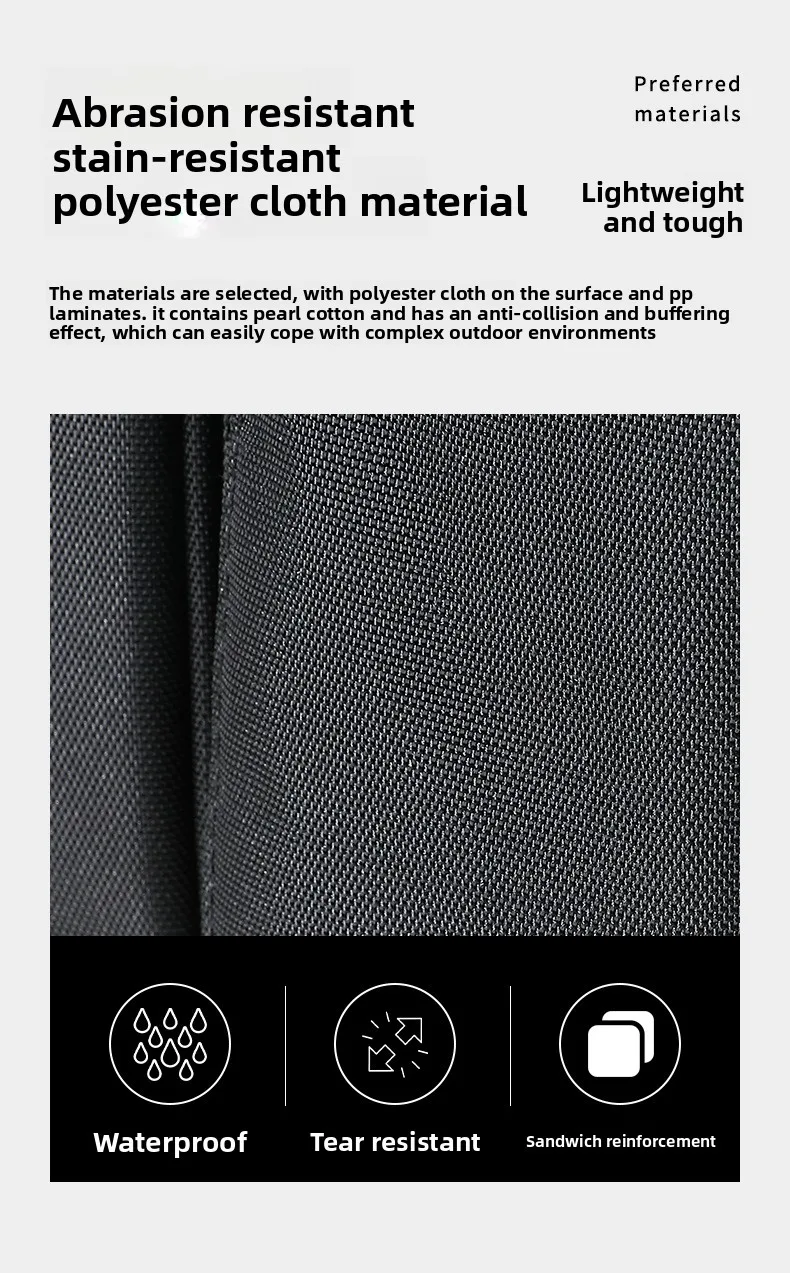 Abrasion resistant
stain-resistant
polyester cloth material

Preferred
materials

Lightweight
and tough

The materials are selected, with polyester cloth on the surface and pp laminates. it contains pearl cotton and has an anti-collision and buffering effect, which can easily cope with complex outdoor environments

Waterproof

Tear resistant

Sandwich reinforcement